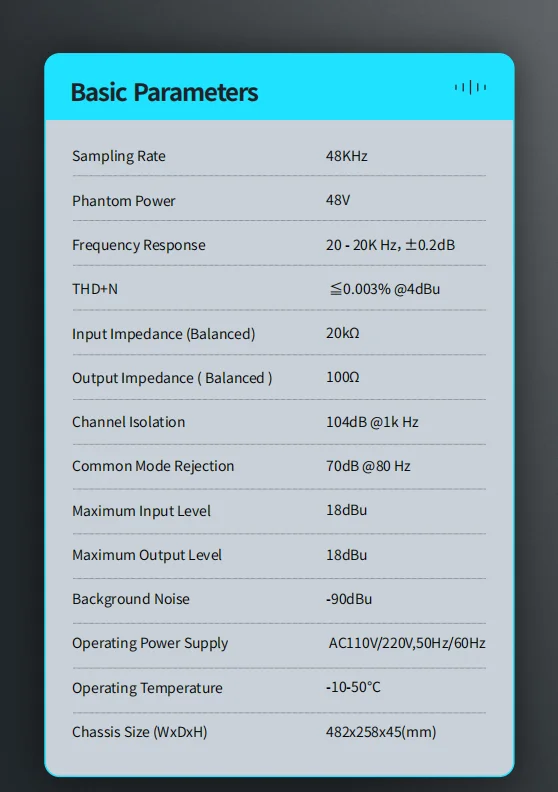 Basic Parameters

| | |
|---|---|
| Sampling Rate | 48KHz |
| Phantom Power | 48V |
| Frequency Response | 20 - 20K Hz, ±0.2dB |
| THD+N | ≦0.003% @4dBu |
| Input Impedance (Balanced) | 20kΩ |
| Output Impedance ( Balanced ) | 100Ω |
| Channel Isolation | 104dB @1k Hz |
| Common Mode Rejection | 70dB @80 Hz |
| Maximum Input Level | 18dBu |
| Maximum Output Level | 18dBu |
| Background Noise | -90dBu |
| Operating Power Supply | AC110V/220V,50Hz/60Hz |
| Operating Temperature | -10-50°C |
| Chassis Size (WxDxH) | 482x258x45(mm) |